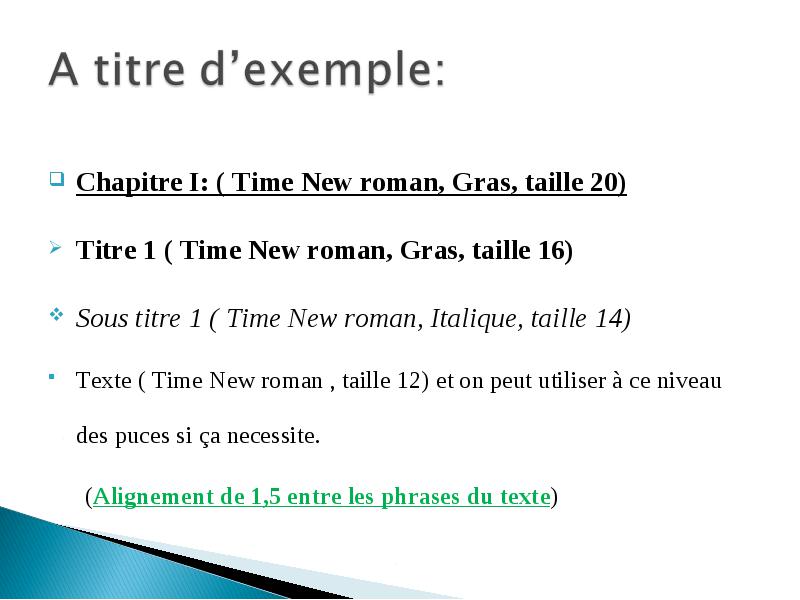 A titre d’exemple:

Chapitre I: ( Time New roman, Gras, taille 20)

Titre 1 ( Time New roman, Gras, taille 16)

Sous titre 1 ( Time New roman, Italique, taille 14)

Texte ( Time New roman , taille 12) et on peut utiliser à ce niveau des puces si ça necessite.

(Alignement de 1,5 entre les phrases du texte)